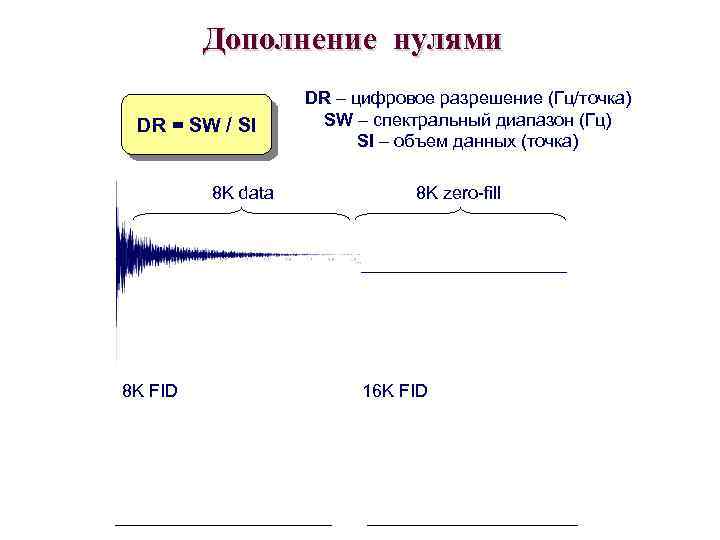 Дополнение нулями

DR = SW / SI

DR – цифровое разрешение (Гц/точка)
SW – спектральный диапазон (Гц)
SI – объем данных (точка)

8K data

8K zero-fill

8K FID

16K FID